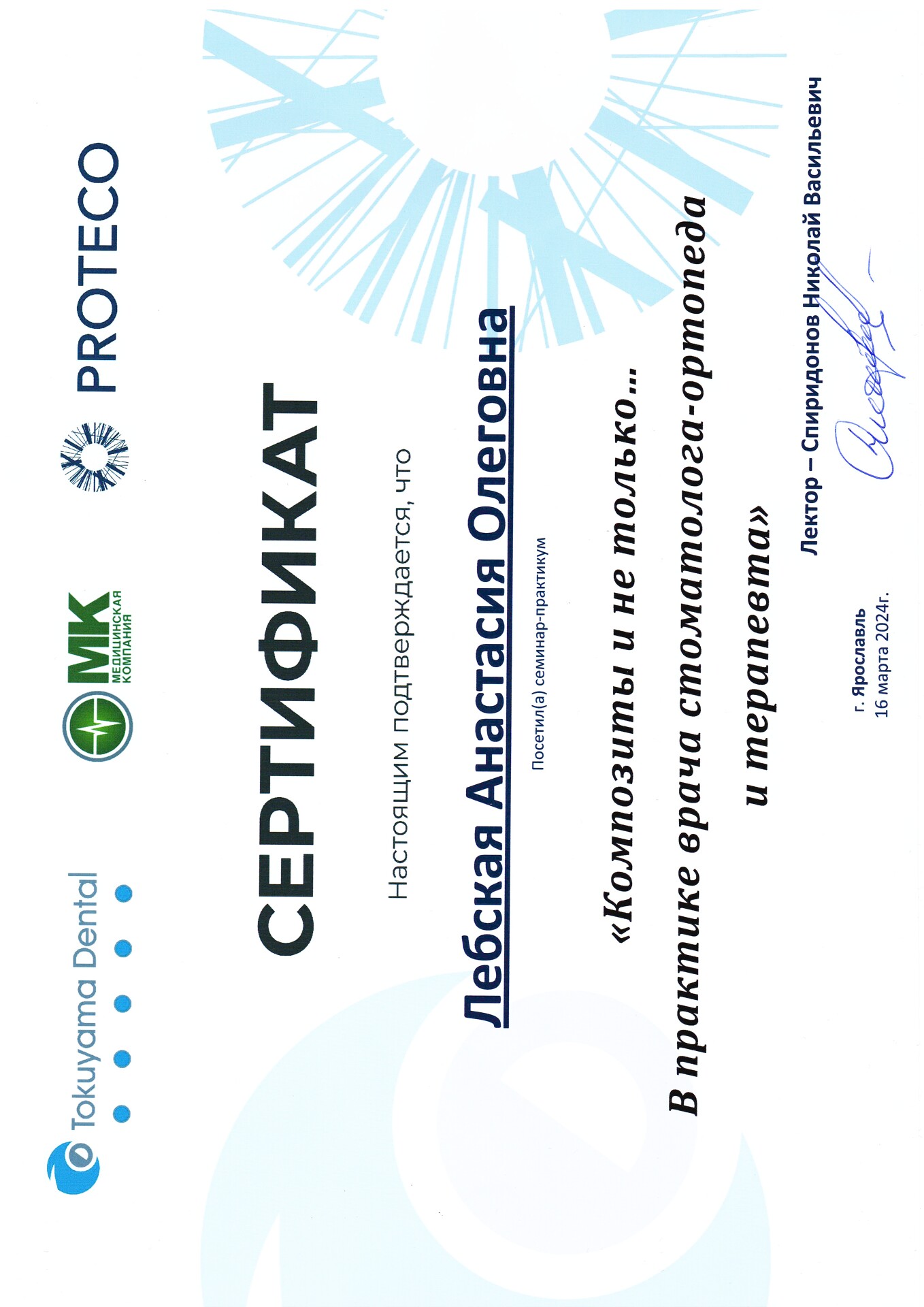 Tokuyama Dental

МК МЕДИЦИНСКАЯ КОМПАНИЯ

PROTECO

СЕРТИФИКАТ

Настоящим подтверждается, что

Лебская Анастасия Олеговна

Посетил(а) семинар-практикум

«Композиты и не только...

В практике врача стоматолога-ортопеда

и терапевта»

г. Ярославль
16 марта 2024г.

Лектор – Спиридонов Николай Васильевич